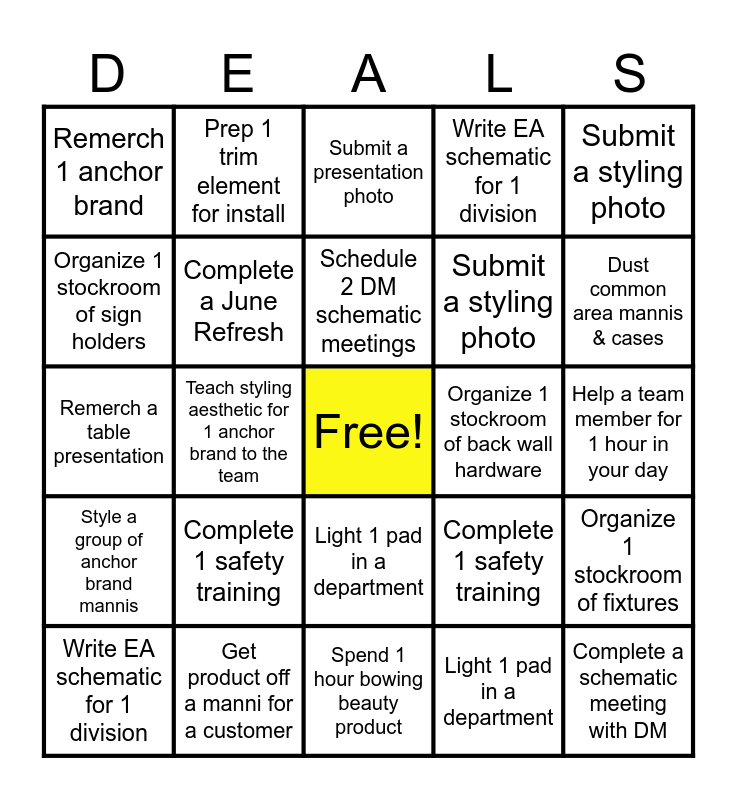 | D | E | A | L | S |
|---|---|---|---|---|
| Remerch 1 anchor brand | Prep 1 trim element for install | Submit a presentation photo | Write EA schematic for 1 division | Submit a styling photo |
| Organize 1 stockroom of sign holders | Complete a June Refresh | Schedule 2 DM schematic meetings | Submit a styling photo | Dust common area mannis & cases |
| Remerch a table presentation | Teach styling aesthetic for 1 anchor brand to the team | Free! | Organize 1 stockroom of back wall hardware | Help a team member for 1 hour in your day |
| Style a group of anchor brand mannis | Complete 1 safety training | Light 1 pad in a department | Complete 1 safety training | Organize 1 stockroom of fixtures |
| Write EA schematic for 1 division | Get product off a manni for a customer | Spend 1 hour bowing beauty product | Light 1 pad in a department | Complete a schematic meeting with DM |